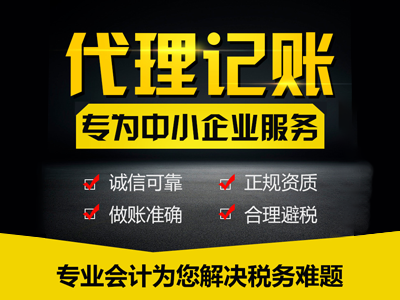 代理记账

专为中小企业服务

诚信可靠
正规资质
做账准确
合理避税

专业会计为您解决税务难题